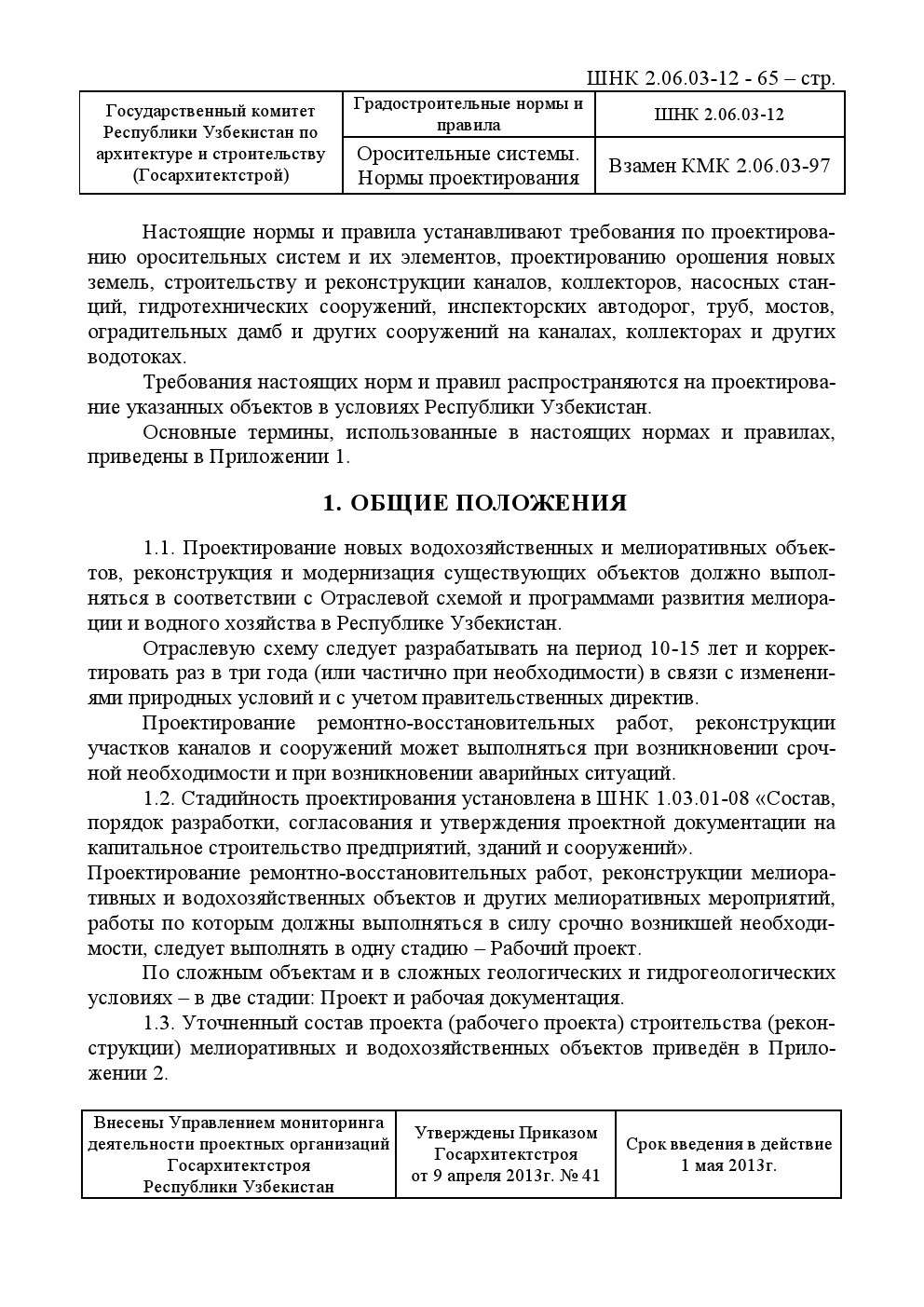 ШНК 2.06.03-12 - 65 – стр.

| Государственный комитет Республики Узбекистан по архитектуре и строительству (Госархитектстрой) | Градостроительные нормы и правила | ШНК 2.06.03-12 |
|---|---|---|
| | Оросительные системы. Нормы проектирования | Взамен КМК 2.06.03-97 |

Настоящие нормы и правила устанавливают требования по проектированию оросительных систем и их элементов, проектированию орошения новых земель, строительству и реконструкции каналов, коллекторов, насосных станций, гидротехнических сооружений, инспекторских автодорог, труб, мостов, оградительных дамб и других сооружений на каналах, коллекторах и других водотоках.

Требования настоящих норм и правил распространяются на проектирование указанных объектов в условиях Республики Узбекистан.

Основные термины, использованные в настоящих нормах и правилах, приведены в Приложении 1.

1. ОБЩИЕ ПОЛОЖЕНИЯ

1.1. Проектирование новых водохозяйственных и мелиоративных объектов, реконструкция и модернизация существующих объектов должно выполняться в соответствии с Отраслевой схемой и программами развития мелиорации и водного хозяйства в Республике Узбекистан.

Отраслевую схему следует разрабатывать на период 10-15 лет и корректировать раз в три года (или частично при необходимости) в связи с изменениями природных условий и с учетом правительственных директив.

Проектирование ремонтно-восстановительных работ, реконструкции участков каналов и сооружений может выполняться при возникновении срочной необходимости и при возникновении аварийных ситуаций.

1.2. Стадийность проектирования установлена в ШНК 1.03.01-08 «Состав, порядок разработки, согласования и утверждения проектной документации на капитальное строительство предприятий, зданий и сооружений».
Проектирование ремонтно-восстановительных работ, реконструкции мелиоративных и водохозяйственных объектов и других мелиоративных мероприятий, работы по которым должны выполняться в силу срочно возникшей необходимости, следует выполнять в одну стадию – Рабочий проект.

По сложным объектам и в сложных геологических и гидрогеологических условиях – в две стадии: Проект и рабочая документация.

1.3. Уточненный состав проекта (рабочего проекта) строительства (реконструкции) мелиоративных и водохозяйственных объектов приведён в Приложении 2.

| Внесены Управлением мониторинга деятельности проектных организаций Госархитектстроя Республики Узбекистан | Утверждены Приказом Госархитектстроя от 9 апреля 2013г. № 41 | Срок введения в действие 1 мая 2013г. |
|---|---|---|